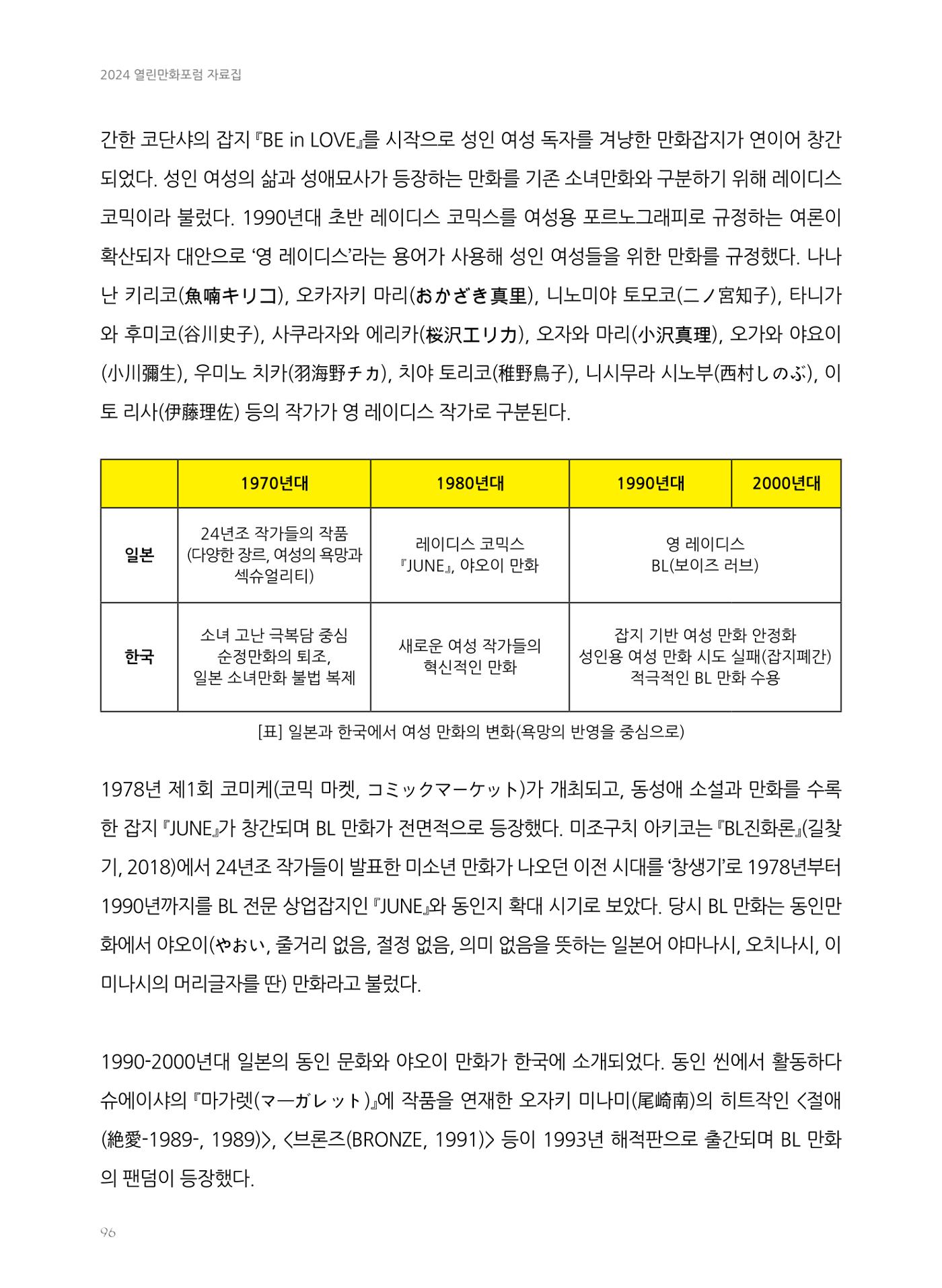 2024 열린만화포럼 자료집

간한 코단샤의 잡지 『BE in LOVE』를 시작으로 성인 여성 독자를 겨냥한 만화잡지가 연이어 창간되었다. 성인 여성의 삶과 성애묘사가 등장하는 만화를 기존 소녀만화와 구분하기 위해 레이디스 코믹이라 불렀다. 1990년대 초반 레이디스 코믹스를 여성용 포르노그래피로 규정하는 여론이 확산되자 대안으로 '영 레이디스'라는 용어가 사용해 성인 여성들을 위한 만화를 규정했다. 나나난 키리코(魚喃キリコ), 오카자키 마리(おかざき真里), 니노미야 토모코(二ノ宮知子), 타니가와 후미코(谷川史子), 사쿠라자와 에리카(桜沢エリカ), 오자와 마리(小沢真理), 오가와 야요이(小川彌生), 우미노 치카(羽海野チカ), 치야 토리코(稚野鳥子), 니시무라 시노부(西村しのぶ), 이토 리사(伊藤理佐) 등의 작가가 영 레이디스 작가로 구분된다.

|  | 1970년대 | 1980년대 | 1990년대 | 2000년대 |
|---|---|---|---|---|
| 일본 | 24년조 작가들의 작품 (다양한 장르, 여성의 욕망과 섹슈얼리티) | 레이디스 코믹스 『JUNE』, 야오이 만화 | 영 레이디스 BL(보이즈 러브) |  |
| 한국 | 소녀 고난 극복담 중심 순정만화의 퇴조, 일본 소녀만화 불법 복제 | 새로운 여성 작가들의 혁신적인 만화 | 잡지 기반 여성 만화 안정화 성인용 여성 만화 시도 실패(잡지폐간) 적극적인 BL 만화 수용 |  |

[표] 일본과 한국에서 여성 만화의 변화(욕망의 반영을 중심으로)

1978년 제1회 코미케(코믹 마켓, コミックマーケット)가 개최되고, 동성애 소설과 만화를 수록한 잡지 『JUNE』가 창간되며 BL 만화가 전면적으로 등장했다. 미조구치 아키코는 『BL진화론』(길찾기, 2018)에서 24년조 작가들이 발표한 미소년 만화가 나오던 이전 시대를 '창생기'로 1978년부터 1990년까지를 BL 전문 상업잡지인 『JUNE』와 동인지 확대 시기로 보았다. 당시 BL 만화는 동인만화에서 야오이(やおい, 줄거리 없음, 절정 없음, 의미 없음을 뜻하는 일본어 야마나시, 오치나시, 이미나시의 머리글자를 딴) 만화라고 불렀다.

1990-2000년대 일본의 동인 문화와 야오이 만화가 한국에 소개되었다. 동인 씬에서 활동하다 슈에이샤의 『마가렛(マーガレット)』에 작품을 연재한 오자키 미나미(尾崎南)의 히트작인 <절애(絶愛-1989-, 1989)>, <브론즈(BRONZE, 1991)> 등이 1993년 해적판으로 출간되며 BL 만화의 팬덤이 등장했다.

96